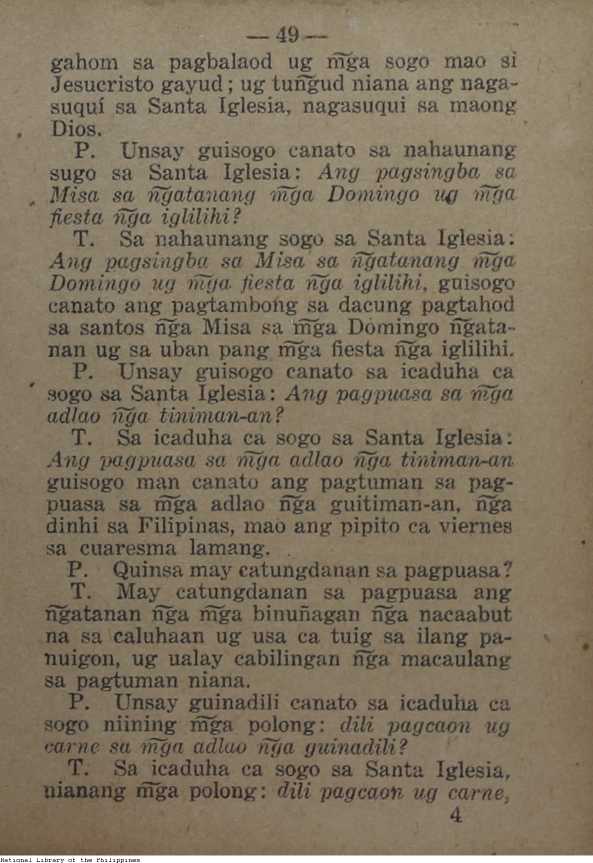 — 49 —

gahom sa pagbalaod ug m̃ga sogo mao si Jesucristo gayud; ug tuñgud niana ang nagasuquí sa Santa Iglesia, nagasuqui sa maong Dios.

P. Unsay guisogo canato sa nahaunang sugo sa Santa Iglesia: Ang pagsingba sa Misa sa ñgatanang m̃ga Domingo ug m̃ga fiesta ñga iglilihi?

T. Sa nahaunang sogo sa Santa Iglesia: Ang pagsingba sa Misa sa ñgatanang m̃ga Domingo ug m̃ga fiesta ñga iglilihi, guisogo canato ang pagtambong sa dacung pagtahod sa santos ñga Misa sa m̃ga Domingo ñgatanan ug sa uban pang m̃ga fiesta ñga iglilihi.

P. Unsay guisogo canato sa icaduha ca sogo sa Santa Iglesia: Ang pagpuasa sa m̃ga adlao ñga tiniman-an?

T. Sa icaduha ca sogo sa Santa Iglesia: Ang pagpuasa sa m̃ga adlao ñga tiniman-an guisogo man canato ang pagtuman sa pagpuasa sa m̃ga adlao ñga guitiman-an, ñga dinhi sa Filipinas, mao ang pipito ca viernes sa cuaresma lamang.

P. Quinsa may catungdanan sa pagpuasa?

T. May catungdanan sa pagpuasa ang ñgatanan ñga m̃ga binuñagan ñga nacaabut na sa caluhaan ug usa ca tuig sa ilang panuigon, ug ualay cabilingan ñga macaulang sa pagtuman niana.

P. Unsay guinadili canato sa icaduha ca sogo niining m̃ga polong: dili pagcaon ug carne sa m̃ga adlao ñga guinadili?

T. Sa icaduha ca sogo sa Santa Iglesia, nianang m̃ga polong: dili pagcaon ug carne,

4

National Library of the Philippines